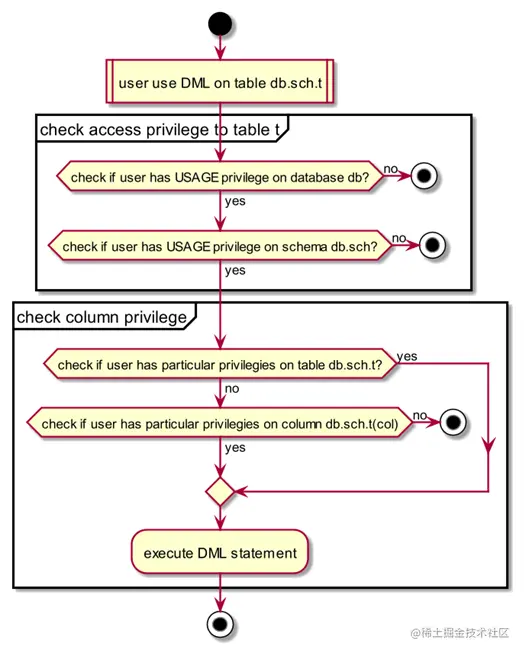 user use DML on table db.sch.t

check access privilege to table t

check if user has USAGE privilege on database db?

no

yes

check if user has USAGE privilege on schema db.sch?

no

yes

check column privilege

check if user has particular privilegies on table db.sch.t?

yes

no

check if user has particular privilegies on column db.sch.t(col)

no

yes

execute DML statement

@稀土掘金技术社区